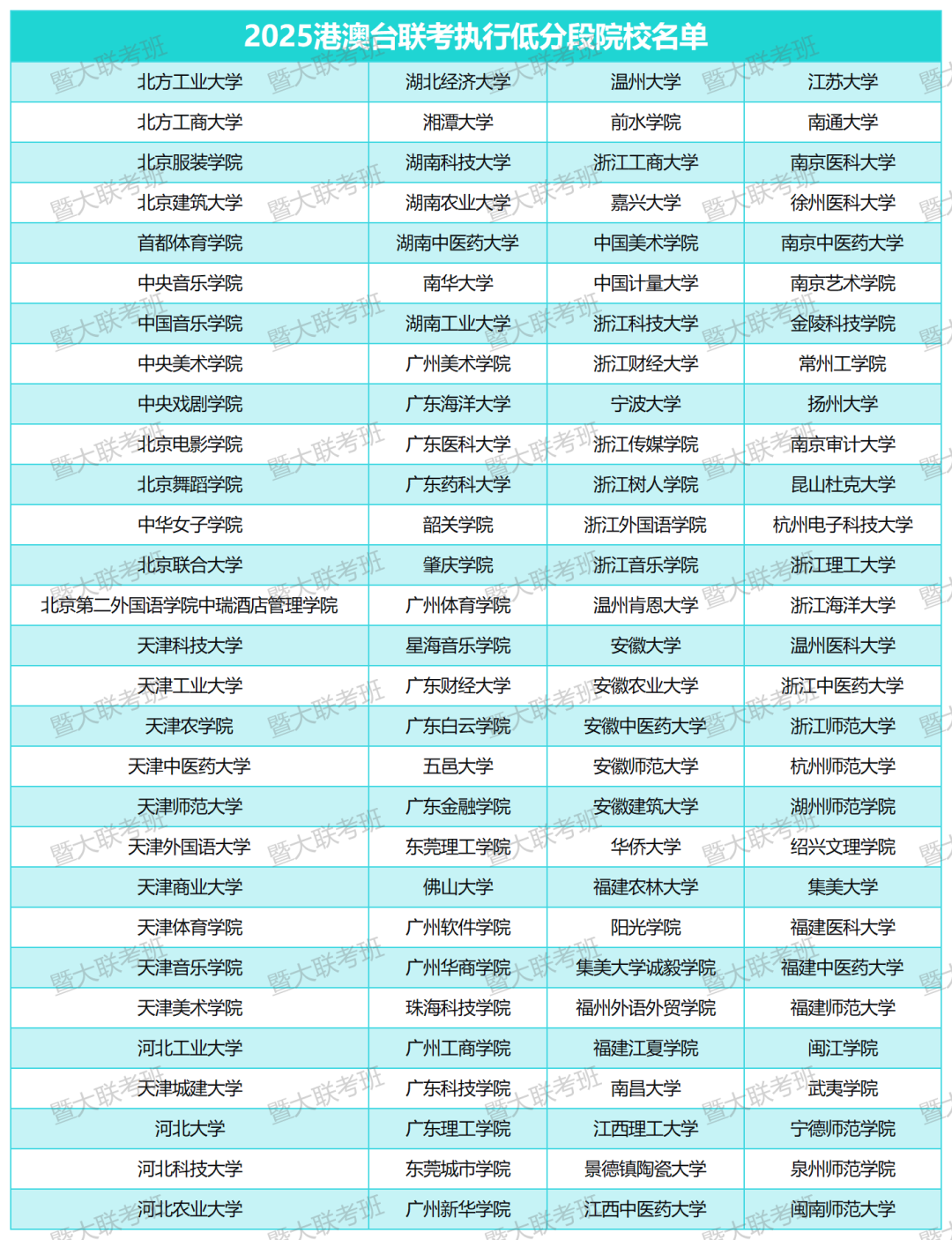 2025港澳台联考执行低分段院校名单

| | | | |
|---|---|---|---|
| 北方工业大学 | 湖北经济大学 | 温州大学 | 江苏大学 |
| 北方工商大学 | 湘潭大学 | 前水学院 | 南通大学 |
| 北京服装学院 | 湖南科技大学 | 浙江工商大学 | 南京医科大学 |
| 北京建筑大学 | 湖南农业大学 | 嘉兴大学 | 徐州医科大学 |
| 首都体育学院 | 湖南中医药大学 | 中国美术学院 | 南京中医药大学 |
| 中央音乐学院 | 南华大学 | 中国计量大学 | 南京艺术学院 |
| 中国音乐学院 | 湖南工业大学 | 浙江科技大学 | 金陵科技学院 |
| 中央美术学院 | 广州美术学院 | 浙江财经大学 | 常州工学院 |
| 中央戏剧学院 | 广东海洋大学 | 宁波大学 | 扬州大学 |
| 北京电影学院 | 广东医科大学 | 浙江传媒学院 | 南京审计大学 |
| 北京舞蹈学院 | 广东药科大学 | 浙江树人学院 | 昆山杜克大学 |
| 中华女子学院 | 韶关学院 | 浙江外国语学院 | 杭州电子科技大学 |
| 北京联合大学 | 肇庆学院 | 浙江音乐学院 | 浙江理工大学 |
| 北京第二外国语学院中瑞酒店管理学院 | 广州体育学院 | 温州肯恩大学 | 浙江海洋大学 |
| 天津科技大学 | 星海音乐学院 | 安徽大学 | 温州医科大学 |
| 天津工业大学 | 广东财经大学 | 安徽农业大学 | 浙江中医药大学 |
| 天津农学院 | 广东白云学院 | 安徽中医药大学 | 浙江师范大学 |
| 天津中医药大学 | 五邑大学 | 安徽师范大学 | 杭州师范大学 |
| 天津师范大学 | 广东金融学院 | 安徽建筑大学 | 湖州师范学院 |
| 天津外国语大学 | 东莞理工学院 | 华侨大学 | 绍兴文理学院 |
| 天津商业大学 | 佛山大学 | 福建农林大学 | 集美大学 |
| 天津体育学院 | 广州软件学院 | 阳光学院 | 福建医科大学 |
| 天津音乐学院 | 广州华商学院 | 集美大学诚毅学院 | 福建中医药大学 |
| 天津美术学院 | 珠海科技学院 | 福州外语外贸学院 | 福建师范大学 |
| 河北工业大学 | 广州工商学院 | 福建江夏学院 | 闽江学院 |
| 天津城建大学 | 广东科技学院 | 南昌大学 | 武夷学院 |
| 河北大学 | 广东理工学院 | 江西理工大学 | 宁德师范学院 |
| 河北科技大学 | 东莞城市学院 | 景德镇陶瓷大学 | 泉州师范学院 |
| 河北农业大学 | 广州新华学院 | 江西中医药大学 | 闽南师范大学 |

暨大联考班